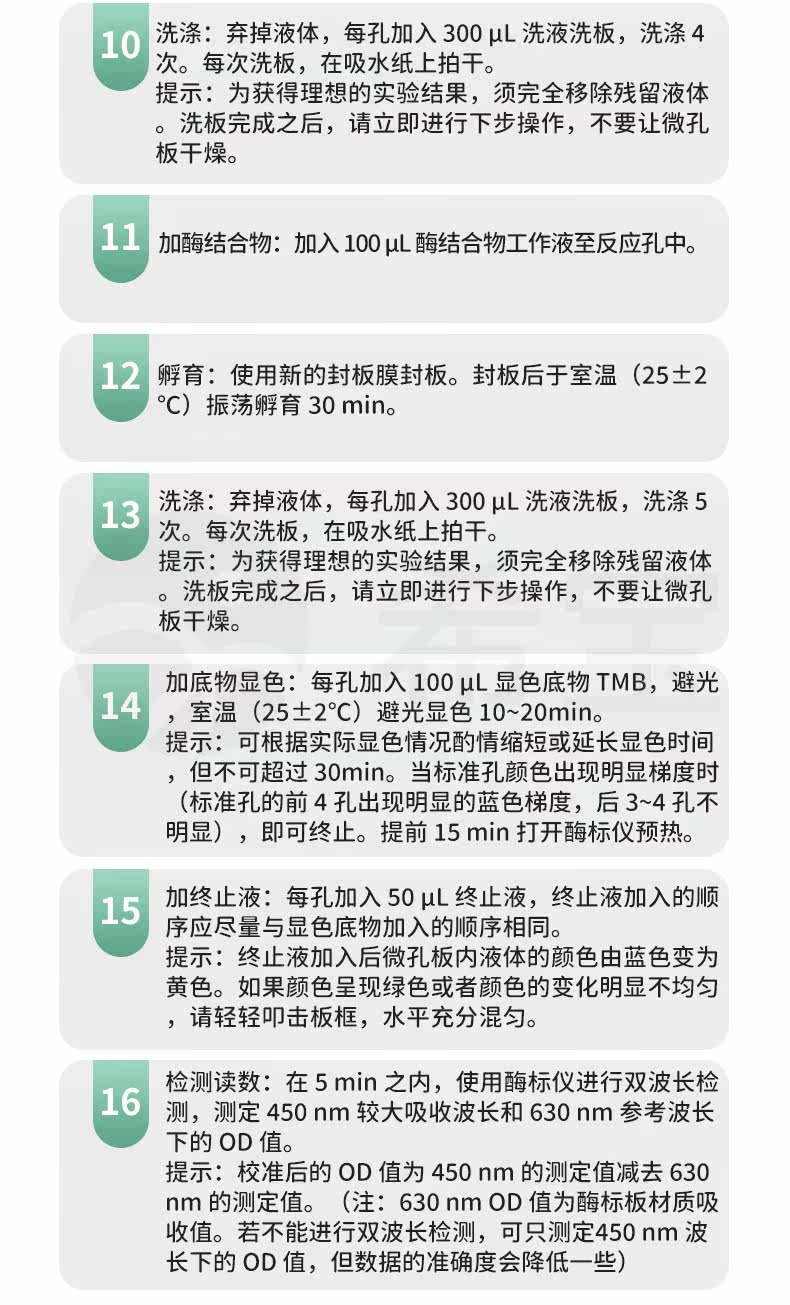 10

洗涤：弃掉液体，每孔加入300 µL洗液洗板，洗涤4次。每次洗板，在吸水纸上拍干。

提示：为获得理想的实验结果，须完全移除残留液体。洗板完成之后，请立即进行下步操作，不要让微孔板干燥。

11

加酶结合物：加入100 µL酶结合物工作液至反应孔中。

12

孵育：使用新的封板膜封板。封板后于室温（25±2°C）振荡孵育30 min。

13

洗涤：弃掉液体，每孔加入300 µL洗液洗板，洗涤5次。每次洗板，在吸水纸上拍干。

提示：为获得理想的实验结果，须完全移除残留液体。洗板完成之后，请立即进行下步操作，不要让微孔板干燥。

14

加底物显色：每孔加入100 µL显色底物TMB，避光，室温（25±2°C）避光显色10~20min。

提示：可根据实际显色情况酌情缩短或延长显色时间，但不可超过30min。当标准孔颜色出现明显梯度时（标准孔的前4孔出现明显的蓝色梯度，后3~4孔不明显），即可终止。提前15 min打开酶标仪预热。

15

加终止液：每孔加入50 µL终止液，终止液加入的顺序应尽量与显色底物加入的顺序相同。

提示：终止液加入后微孔板内液体的颜色由蓝色变为黄色。如果颜色呈现绿色或者颜色的变化明显不均匀，请轻轻叩击板框，水平充分混匀。

16

检测读数：在5 min之内，使用酶标仪进行双波长检测，测定450 nm较大吸收波长和630 nm参考波长下的OD值。

提示：校准后的OD值为450 nm的测定值减去630 nm的测定值。（注：630 nm OD值为酶标板材质吸收值。若不能进行双波长检测，可只测定450 nm波长下的OD值，但数据的准确度会降低一些）